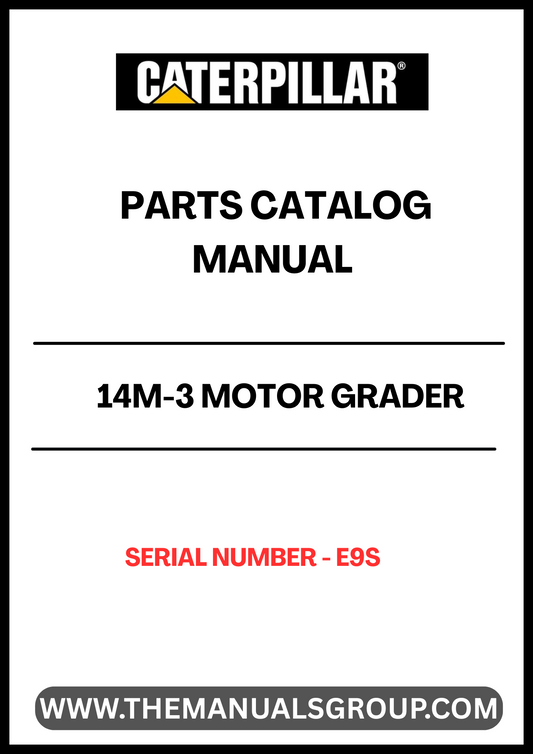 CATERPILLAR®

PARTS CATALOG MANUAL

14M-3 MOTOR GRADER

SERIAL NUMBER - E9S

WWW.THEMANUALSGROUP.COM